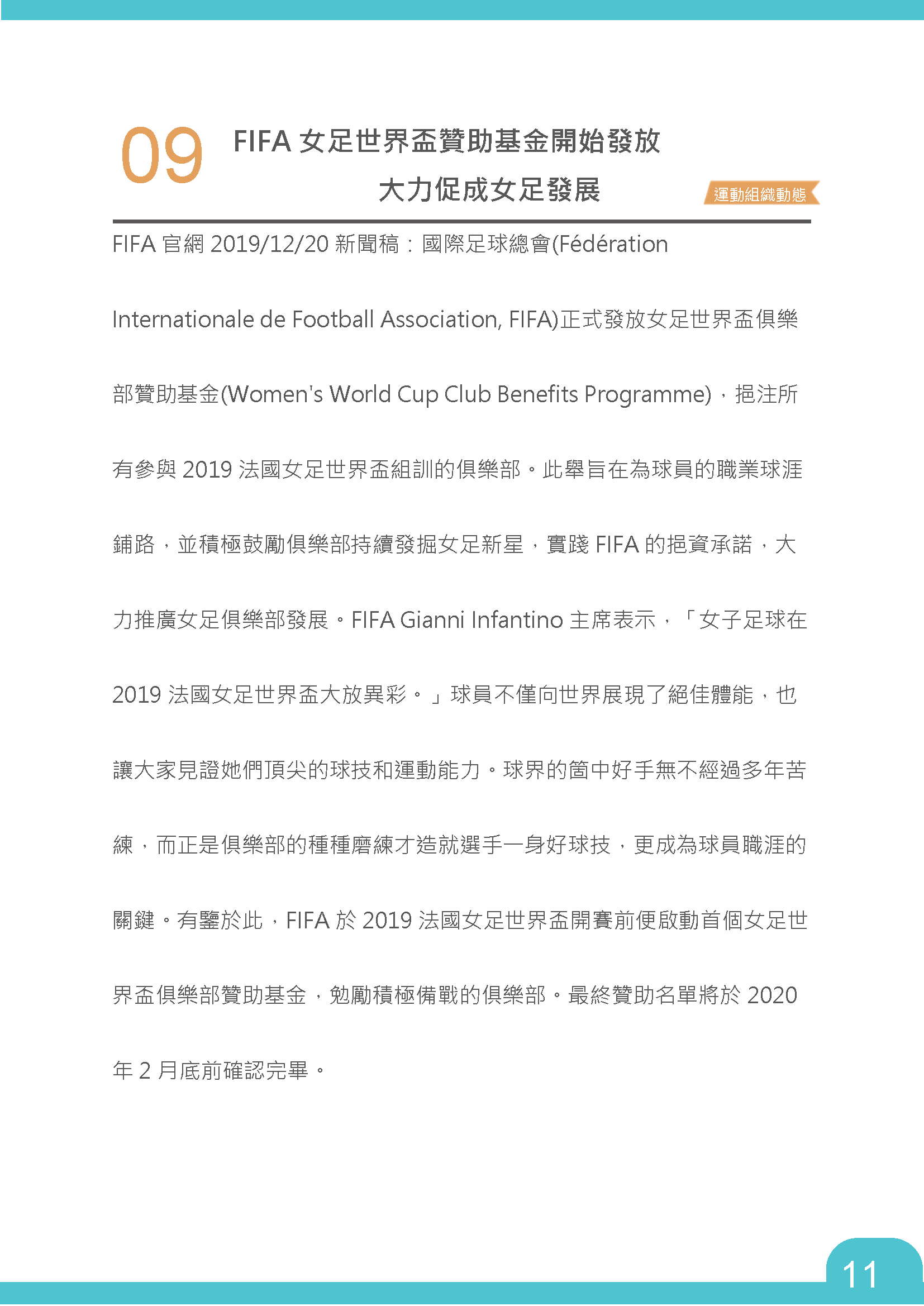 09 FIFA 女足世界盃贊助基金開始發放
大力促成女足發展

運動組織動態

FIFA 官網 2019/12/20 新聞稿：國際足球總會(Fédération Internationale de Football Association, FIFA)正式發放女足世界盃俱樂部贊助基金(Women's World Cup Club Benefits Programme)，挹注所有參與 2019 法國女足世界盃組訓的俱樂部。此舉旨在為球員的職業球涯鋪路，並積極鼓勵俱樂部持續發掘女足新星，實踐 FIFA 的挹資承諾，大力推廣女足俱樂部發展。FIFA Gianni Infantino 主席表示，「女子足球在 2019 法國女足世界盃大放異彩。」球員不僅向世界展現了絕佳體能，也讓大家見證她們頂尖的球技和運動能力。球界的箇中好手無不經過多年苦練，而正是俱樂部的種種磨練才造就選手一身好球技，更成為球員職涯的關鍵。有鑒於此，FIFA 於 2019 法國女足世界盃開賽前便啟動首個女足世界盃俱樂部贊助基金，勉勵積極備戰的俱樂部。最終贊助名單將於 2020 年 2 月底前確認完畢。

11